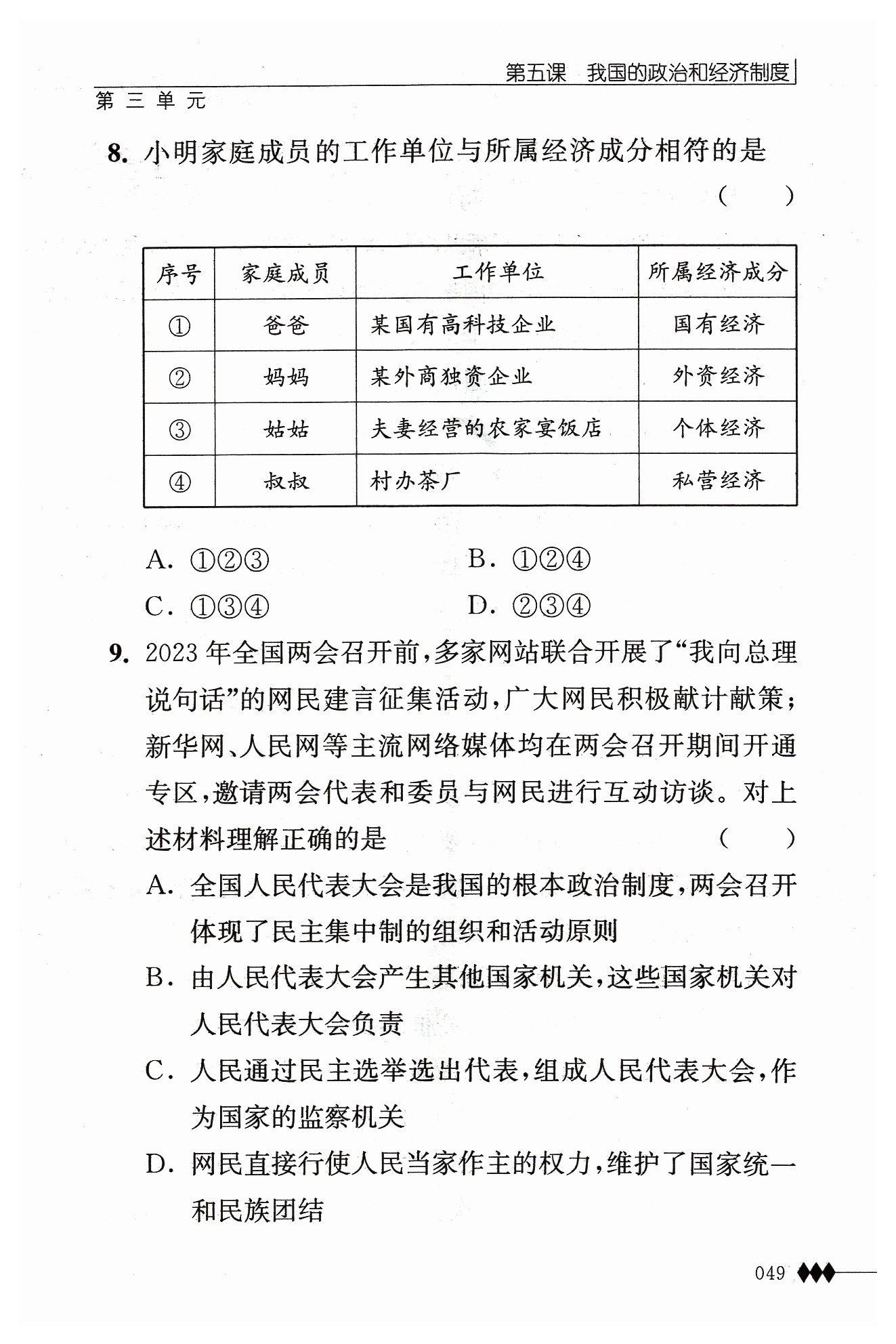 第五课　我国的政治和经济制度

第三单元

8. 小明家庭成员的工作单位与所属经济成分相符的是　(　　)

| 序号 | 家庭成员 | 工作单位 | 所属经济成分 |
|---|---|---|---|
| ① | 爸爸 | 某国有高科技企业 | 国有经济 |
| ② | 妈妈 | 某外商独资企业 | 外资经济 |
| ③ | 姑姑 | 夫妻经营的农家宴饭店 | 个体经济 |
| ④ | 叔叔 | 村办茶厂 | 私营经济 |

A. ①②③　　B. ①②④
C. ①③④　　D. ②③④

9. 2023年全国两会召开前，多家网站联合开展了“我向总理说句话”的网民建言征集活动，广大网民积极献计献策；新华网、人民网等主流网络媒体均在两会召开期间开通专区，邀请两会代表和委员与网民进行互动访谈。对上述材料理解正确的是　(　　)

A. 全国人民代表大会是我国的根本政治制度，两会召开体现了民主集中制的组织和活动原则

B. 由人民代表大会产生其他国家机关，这些国家机关对人民代表大会负责

C. 人民通过民主选举选出代表，组成人民代表大会，作为国家的监察机关

D. 网民直接行使人民当家作主的权力，维护了国家统一和民族团结

049